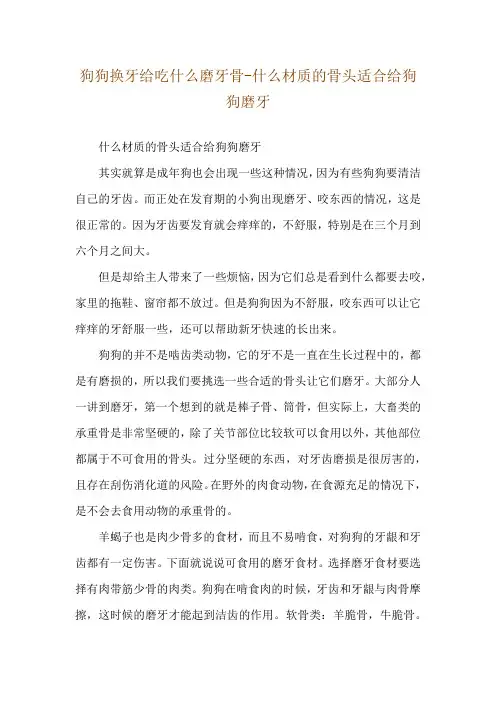 狗狗换牙给吃什么磨牙骨-什么材质的骨头适合给狗狗磨牙

什么材质的骨头适合给狗狗磨牙

其实就算是成年狗也会出现一些这种情况，因为有些狗狗要清洁自己的牙齿。而正处在发育期的小狗出现磨牙、咬东西的情况，这是很正常的。因为牙齿要发育就会痒痒的，不舒服，特别是在三个月到六个月之间大。

但是却给主人带来了一些烦恼，因为它们总是看到什么都要去咬，家里的拖鞋、窗帘都不放过。但是狗狗因为不舒服，咬东西可以让它痒痒的牙舒服一些，还可以帮助新牙快速的长出来。

狗狗的并不是啮齿类动物，它的牙不是一直在生长过程中的，都是有磨损的，所以我们要挑选一些合适的骨头让它们磨牙。大部分人一讲到磨牙，第一个想到的就是棒子骨、筒骨，但实际上，大畜类的承重骨是非常坚硬的，除了关节部位比较软可以食用以外，其他部位都属于不可食用的骨头。过分坚硬的东西，对牙齿磨损是很厉害的，且存在刮伤消化道的风险。在野外的肉食动物，在食源充足的情况下，是不会去食用动物的承重骨的。

羊蝎子也是肉少骨多的食材，而且不易啃食，对狗狗的牙龈和牙齿都有一定伤害。下面就说说可食用的磨牙食材。选择磨牙食材要选择有肉带筋少骨的肉类。狗狗在啃食肉的时候，牙齿和牙龈与肉骨摩擦，这时候的磨牙才能起到洁齿的作用。软骨类：羊脆骨，牛脆骨。